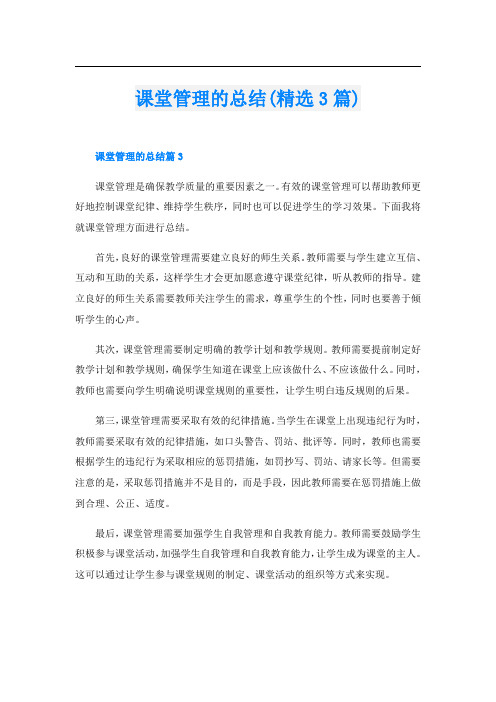 课堂管理的总结(精选3篇)

课堂管理的总结篇3

课堂管理是确保教学质量的重要因素之一。有效的课堂管理可以帮助教师更好地控制课堂纪律、维持学生秩序，同时也可以促进学生的学习效果。下面我将就课堂管理方面进行总结。

首先，良好的课堂管理需要建立良好的师生关系。教师需要与学生建立互信、互动和互助的关系，这样学生才会更加愿意遵守课堂纪律，听从教师的指导。建立良好的师生关系需要教师关注学生的需求，尊重学生的个性，同时也要善于倾听学生的心声。

其次，课堂管理需要制定明确的教学计划和教学规则。教师需要提前制定好教学计划和教学规则，确保学生知道在课堂上应该做什么、不应该做什么。同时，教师也需要向学生明确说明课堂规则的重要性，让学生明白违反规则的后果。

第三，课堂管理需要采取有效的纪律措施。当学生在课堂上出现违纪行为时，教师需要采取有效的纪律措施，如口头警告、罚站、批评等。同时，教师也需要根据学生的违纪行为采取相应的惩罚措施，如罚抄写、罚站、请家长等。但需要注意的是，采取惩罚措施并不是目的，而是手段，因此教师需要在惩罚措施上做到合理、公正、适度。

最后，课堂管理需要加强学生自我管理和自我教育能力。教师需要鼓励学生积极参与课堂活动，加强学生自我管理和自我教育能力，让学生成为课堂的主人。这可以通过让学生参与课堂规则的制定、课堂活动的组织等方式来实现。